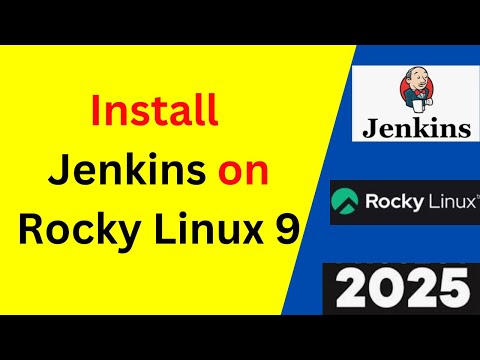 Install
Jenkins on
Rocky Linux 9

Jenkins

Rocky Linux

2025